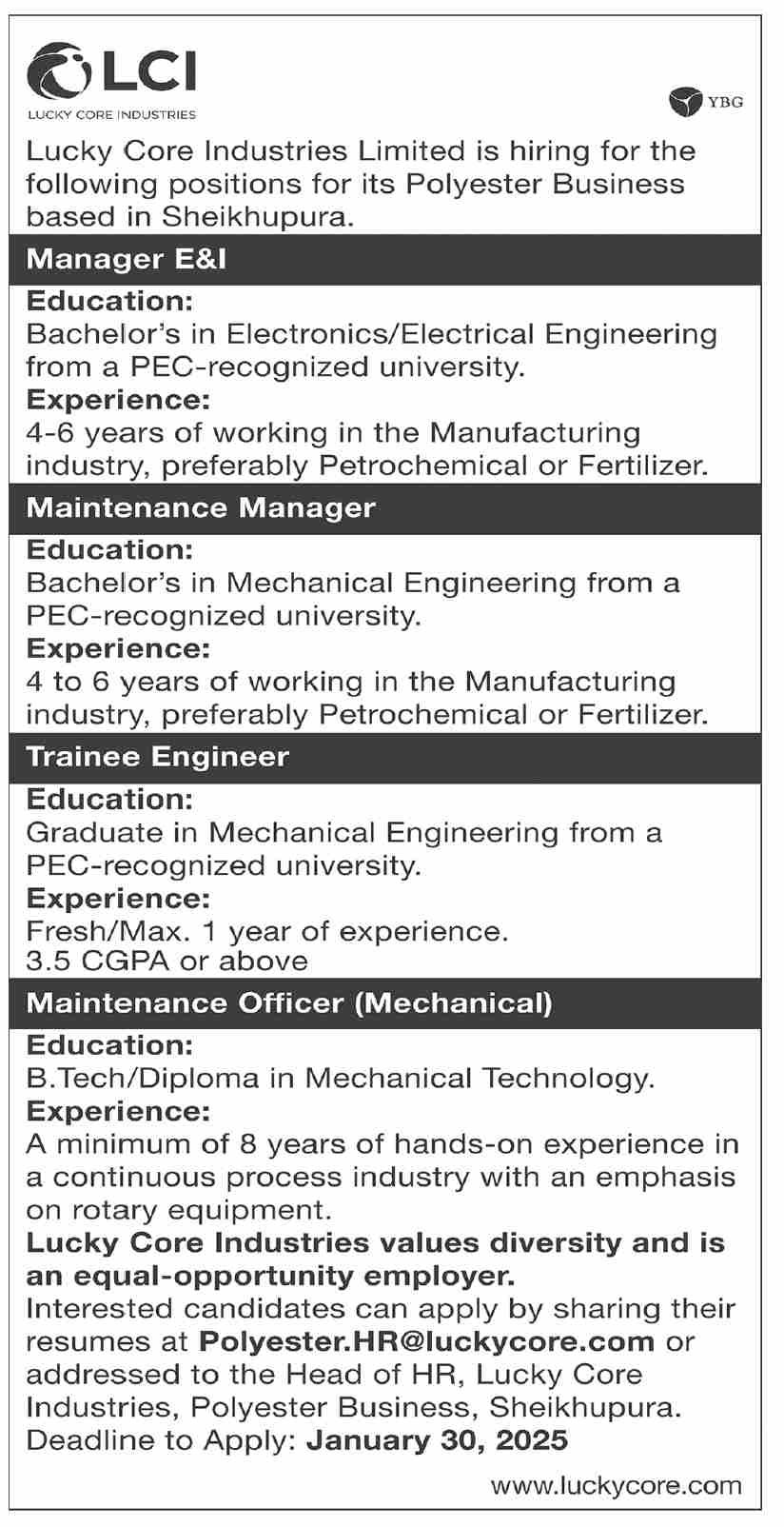 LCI
LUCKY CORE INDUSTRIES

YBG

Lucky Core Industries Limited is hiring for the following positions for its Polyester Business based in Sheikhupura.

Manager E&I

Education:
Bachelor's in Electronics/Electrical Engineering from a PEC-recognized university.
Experience:
4-6 years of working in the Manufacturing industry, preferably Petrochemical or Fertilizer.

Maintenance Manager

Education:
Bachelor's in Mechanical Engineering from a PEC-recognized university.
Experience:
4 to 6 years of working in the Manufacturing industry, preferably Petrochemical or Fertilizer.

Trainee Engineer

Education:
Graduate in Mechanical Engineering from a PEC-recognized university.
Experience:
Fresh/Max. 1 year of experience.
3.5 CGPA or above

Maintenance Officer (Mechanical)

Education:
B.Tech/Diploma in Mechanical Technology.
Experience:
A minimum of 8 years of hands-on experience in a continuous process industry with an emphasis on rotary equipment.
Lucky Core Industries values diversity and is an equal-opportunity employer.
Interested candidates can apply by sharing their resumes at Polyester.HR@luckycore.com or addressed to the Head of HR, Lucky Core Industries, Polyester Business, Sheikhupura.
Deadline to Apply: January 30, 2025

www.luckycore.com